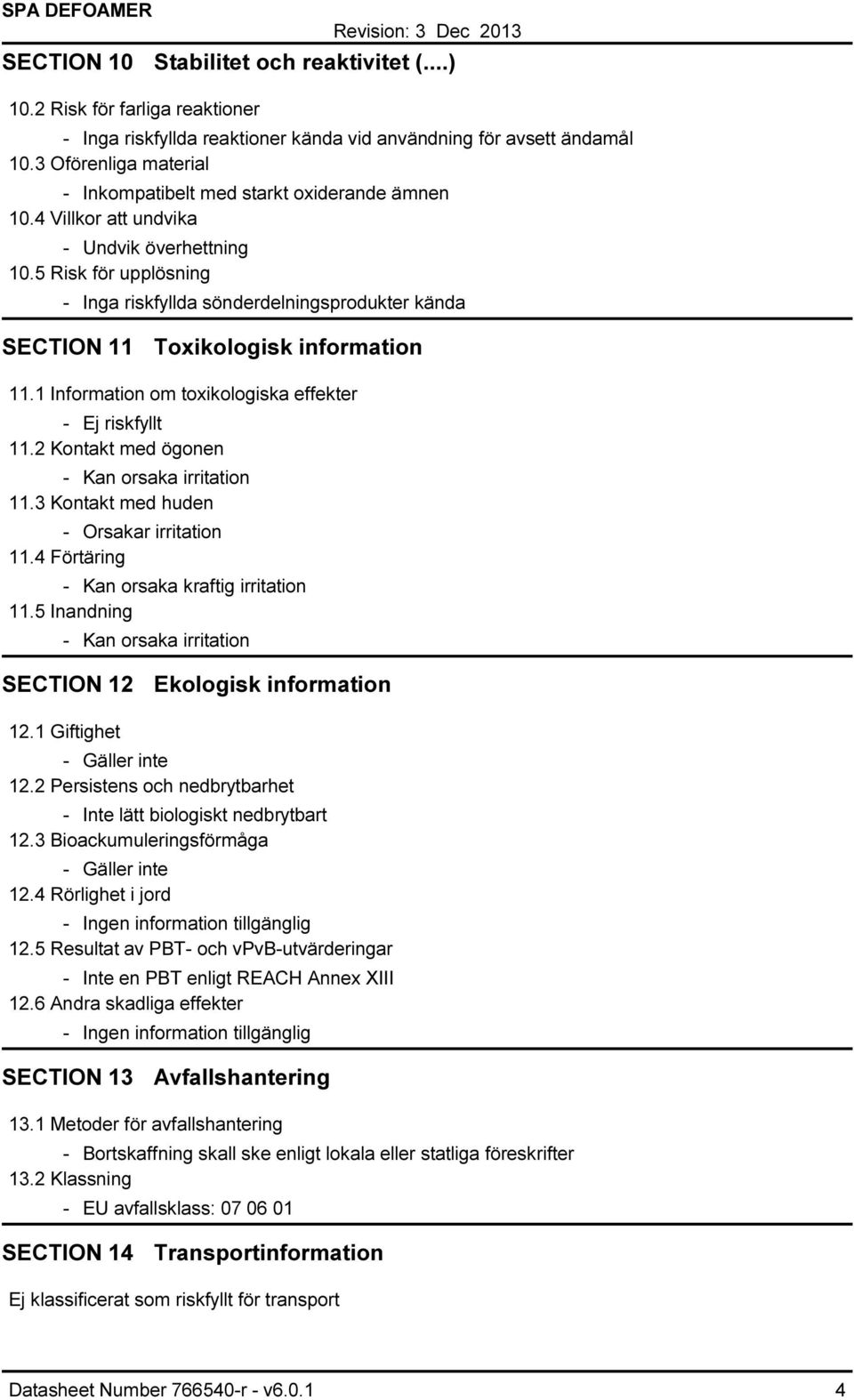 SPA DEFOAMER
Revision: 3 Dec 2013

SECTION 10 Stabilitet och reaktivitet (....)

10.2 Risk för farliga reaktioner
- Inga riskfyllda reaktioner kända vid användning för avsett ändamål
10.3 Oförenliga material
- Inkompatibelt med starkt oxiderande ämnen
10.4 Villkor att undvika
- Undvik överhettning
10.5 Risk för upplösning
- Inga riskfyllda sönderdelningsprodukter kända

SECTION 11 Toxikologisk information

11.1 Information om toxikologiska effekter
- Ej riskfyllt
11.2 Kontakt med ögonen
- Kan orsaka irritation
11.3 Kontakt med huden
- Orsakar irritation
11.4 Förtäring
- Kan orsaka kraftig irritation
11.5 Inandning
- Kan orsaka irritation

SECTION 12 Ekologisk information

12.1 Giftighet
- Gäller inte
12.2 Persistens och nedbrytbarhet
- Inte lätt biologiskt nedbrytbart
12.3 Bioackumuleringsförmåga
- Gäller inte
12.4 Rörlighet i jord
- Ingen information tillgänglig
12.5 Resultat av PBT- och vPvB-utvärderingar
- Inte en PBT enligt REACH Annex XIII
12.6 Andra skadliga effekter
- Ingen information tillgänglig

SECTION 13 Avfallshantering

13.1 Metoder för avfallshantering
- Bortskaffning skall ske enligt lokala eller statliga föreskrifter
13.2 Klassning
- EU avfallsklass: 07 06 01

SECTION 14 Transportinformation

Ej klassificerat som riskfyllt för transport

Datasheet Number 766540-r - v6.0.1
4